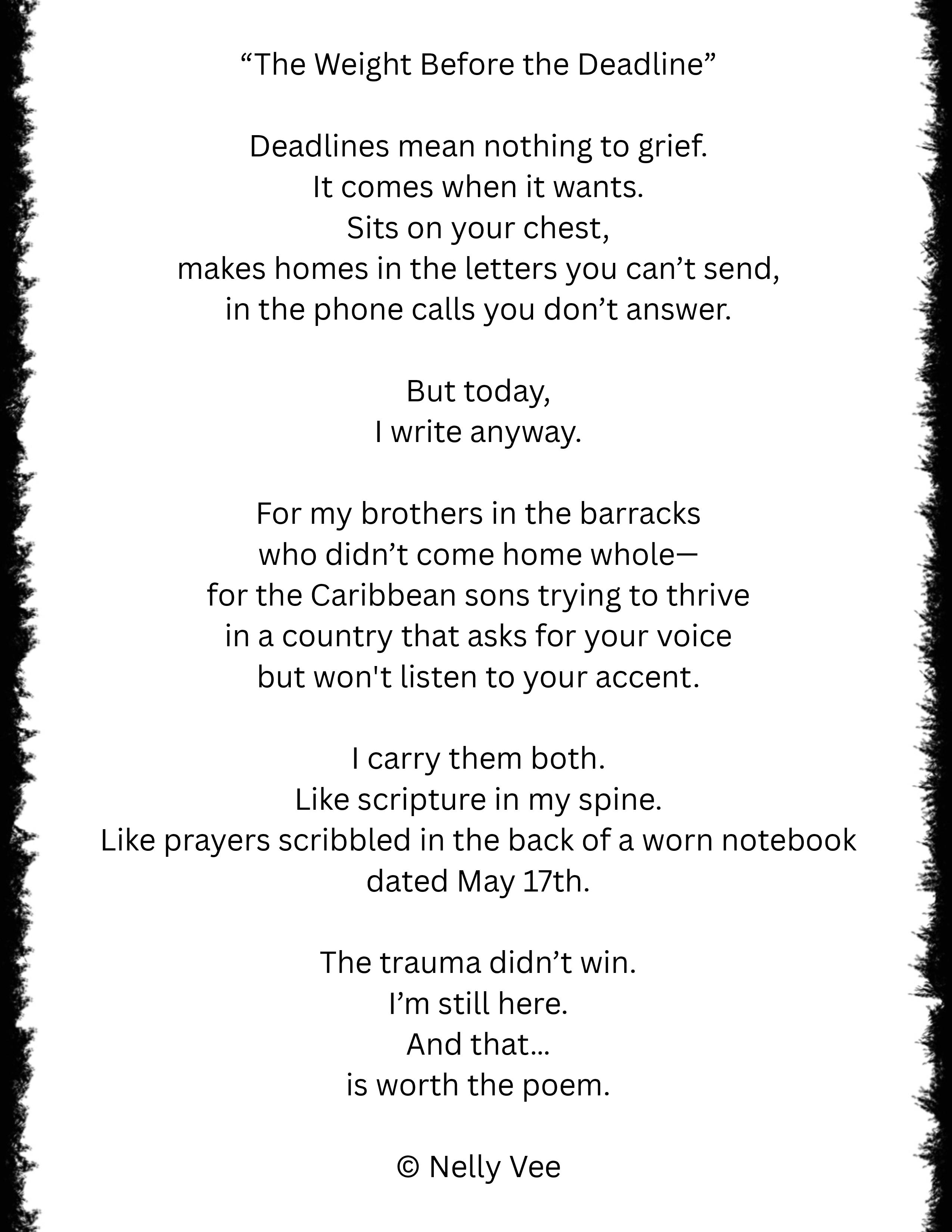 "The Weight Before the Deadline"

Deadlines mean nothing to grief.
It comes when it wants.
Sits on your chest,
makes homes in the letters you can't send,
in the phone calls you don't answer.

But today,
I write anyway.

For my brothers in the barracks
who didn't come home whole—
for the Caribbean sons trying to thrive
in a country that asks for your voice
but won't listen to your accent.

I carry them both.
Like scripture in my spine.
Like prayers scribbled in the back of a worn notebook
dated May 17th.

The trauma didn't win.
I'm still here.
And that...
is worth the poem.

© Nelly Vee